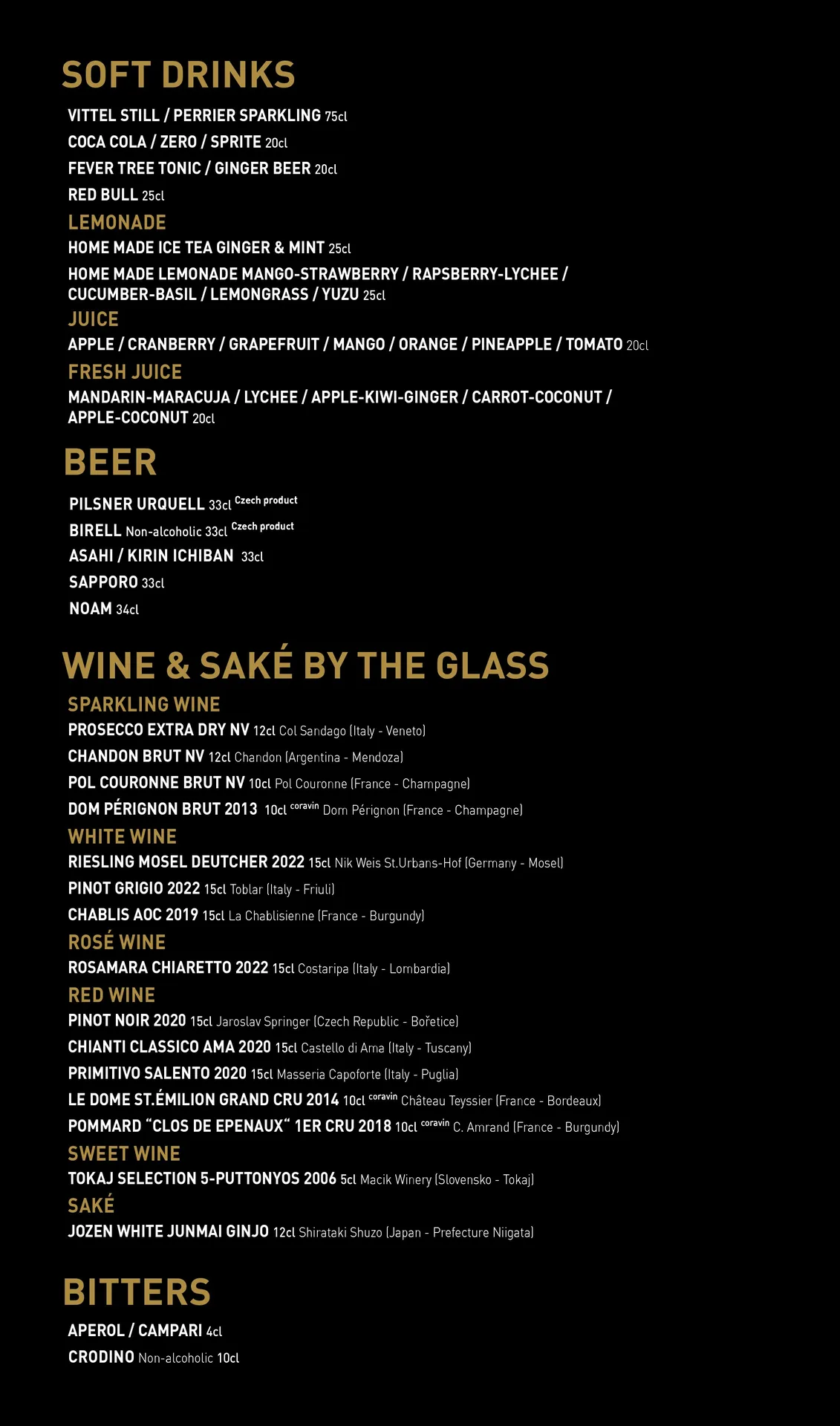 SOFT DRINKS

VITTEL STILL / PERRIER SPARKLING 75cl

COCA COLA / ZERO / SPRITE 20cl

FEVER TREE TONIC / GINGER BEER 20cl

RED BULL 25cl

LEMONADE

HOME MADE ICE TEA GINGER & MINT 25cl

HOME MADE LEMONADE MANGO-STRAWBERRY / RAPSBERRY-LYCHEE / CUCUMBER-BASIL / LEMONGRASS / YUZU 25cl

JUICE

APPLE / CRANBERRY / GRAPEFRUIT / MANGO / ORANGE / PINEAPPLE / TOMATO 20cl

FRESH JUICE

MANDARIN-MARACUJA / LYCHEE / APPLE-KIWI-GINGER / CARROT-COCONUT / APPLE-COCONUT 20cl

BEER

PILSNER URQUELL 33cl Czech product

BIRELL Non-alcoholic 33cl Czech product

ASAHI / KIRIN ICHIBAN 33cl

SAPPORO 33cl

NOAM 34cl

WINE & SAKÉ BY THE GLASS

SPARKLING WINE

PROSECCO EXTRA DRY NV 12cl Col Sandago (Italy - Veneto)

CHANDON BRUT NV 12cl Chandon (Argentina - Mendoza)

POL COURONNE BRUT NV 10cl Pol Couronne (France - Champagne)

DOM PÉRIGNON BRUT 2013 10cl coravin Dom Pérignon (France - Champagne)

WHITE WINE

RIESLING MOSEL DEUTCHER 2022 15cl Nik Weis St.Urbans-Hof (Germany - Mosel)

PINOT GRIGIO 2022 15cl Toblar (Italy - Friuli)

CHABLIS AOC 2019 15cl La Chablisienne (France - Burgundy)

ROSÉ WINE

ROSAMARA CHIARETTO 2022 15cl Costaripa (Italy - Lombardia)

RED WINE

PINOT NOIR 2020 15cl Jaroslav Springer (Czech Republic - Bořetice)

CHIANTI CLASSICO AMA 2020 15cl Castello di Ama (Italy - Tuscany)

PRIMITIVO SALENTO 2020 15cl Masseria Capoforte (Italy - Puglia)

LE DOME ST.ÉMILION GRAND CRU 2014 10cl coravin Château Teyssier (France - Bordeaux)

POMMARD “CLOS DE EPENAUX“ 1ER CRU 2018 10cl coravin C. Amrand (France - Burgundy)

SWEET WINE

TOKAJ SELECTION 5-PUTTONYOS 2006 5cl Macik Winery (Slovensko - Tokaj)

SAKÉ

JOZEN WHITE JUNMAI GINJO 12cl Shirataki Shuzo (Japan - Prefecture Niigata)

BITTERS

APEROL / CAMPARI 4cl

CRODINO Non-alcoholic 10cl